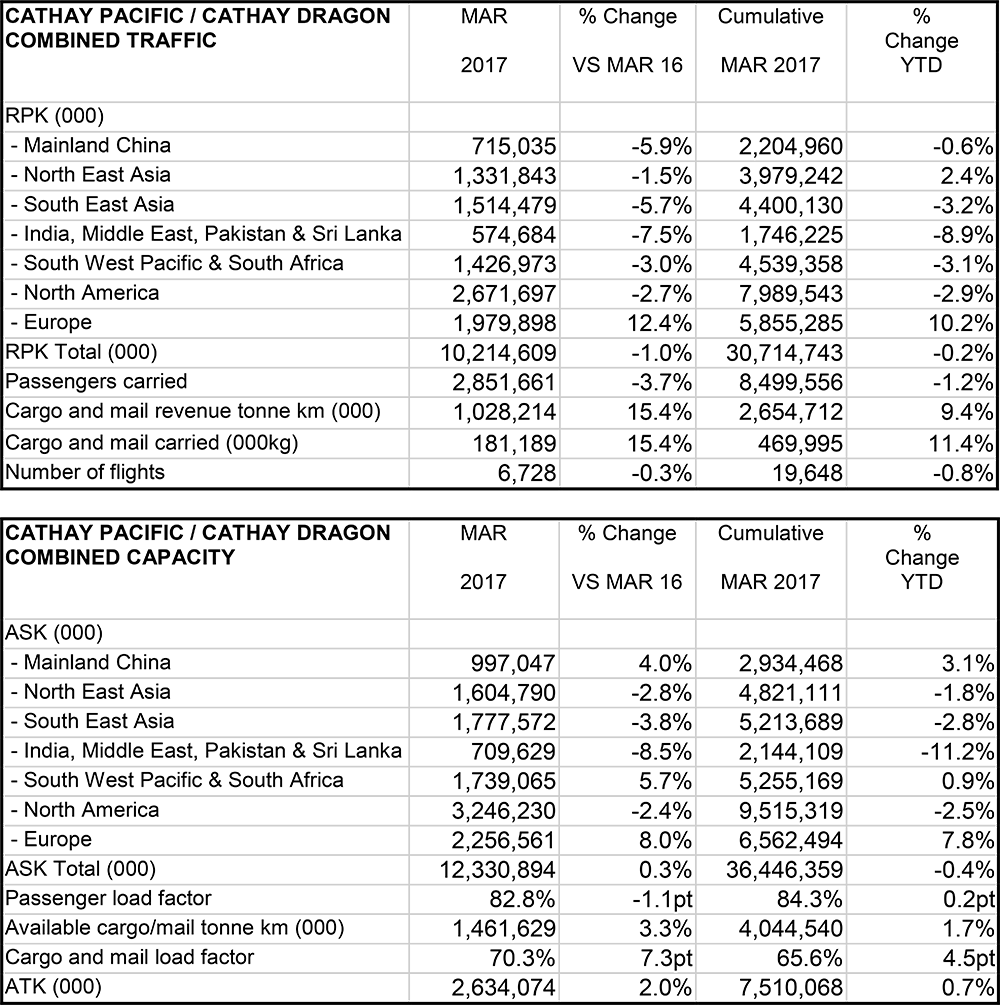 | CATHAY PACIFIC / CATHAY DRAGON COMBINED TRAFFIC | MAR 2017 | % Change VS MAR 16 | Cumulative MAR 2017 | % Change YTD |
|---|---|---|---|---|
| RPK (000) | | | | |
| - Mainland China | 715,035 | -5.9% | 2,204,960 | -0.6% |
| - North East Asia | 1,331,843 | -1.5% | 3,979,242 | 2.4% |
| - South East Asia | 1,514,479 | -5.7% | 4,400,130 | -3.2% |
| - India, Middle East, Pakistan & Sri Lanka | 574,684 | -7.5% | 1,746,225 | -8.9% |
| - South West Pacific & South Africa | 1,426,973 | -3.0% | 4,539,358 | -3.1% |
| - North America | 2,671,697 | -2.7% | 7,989,543 | -2.9% |
| - Europe | 1,979,898 | 12.4% | 5,855,285 | 10.2% |
| RPK Total (000) | 10,214,609 | -1.0% | 30,714,743 | -0.2% |
| Passengers carried | 2,851,661 | -3.7% | 8,499,556 | -1.2% |
| Cargo and mail revenue tonne km (000) | 1,028,214 | 15.4% | 2,654,712 | 9.4% |
| Cargo and mail carried (000kg) | 181,189 | 15.4% | 469,995 | 11.4% |
| Number of flights | 6,728 | -0.3% | 19,648 | -0.8% |

| CATHAY PACIFIC / CATHAY DRAGON COMBINED CAPACITY | MAR 2017 | % Change VS MAR 16 | Cumulative MAR 2017 | % Change YTD |
|---|---|---|---|---|
| ASK (000) | | | | |
| - Mainland China | 997,047 | 4.0% | 2,934,468 | 3.1% |
| - North East Asia | 1,604,790 | -2.8% | 4,821,111 | -1.8% |
| - South East Asia | 1,777,572 | -3.8% | 5,213,689 | -2.8% |
| - India, Middle East, Pakistan & Sri Lanka | 709,629 | -8.5% | 2,144,109 | -11.2% |
| - South West Pacific & South Africa | 1,739,065 | 5.7% | 5,255,169 | 0.9% |
| - North America | 3,246,230 | -2.4% | 9,515,319 | -2.5% |
| - Europe | 2,256,561 | 8.0% | 6,562,494 | 7.8% |
| ASK Total (000) | 12,330,894 | 0.3% | 36,446,359 | -0.4% |
| Passenger load factor | 82.8% | -1.1pt | 84.3% | 0.2pt |
| Available cargo/mail tonne km (000) | 1,461,629 | 3.3% | 4,044,540 | 1.7% |
| Cargo and mail load factor | 70.3% | 7.3pt | 65.6% | 4.5pt |
| ATK (000) | 2,634,074 | 2.0% | 7,510,068 | 0.7% |